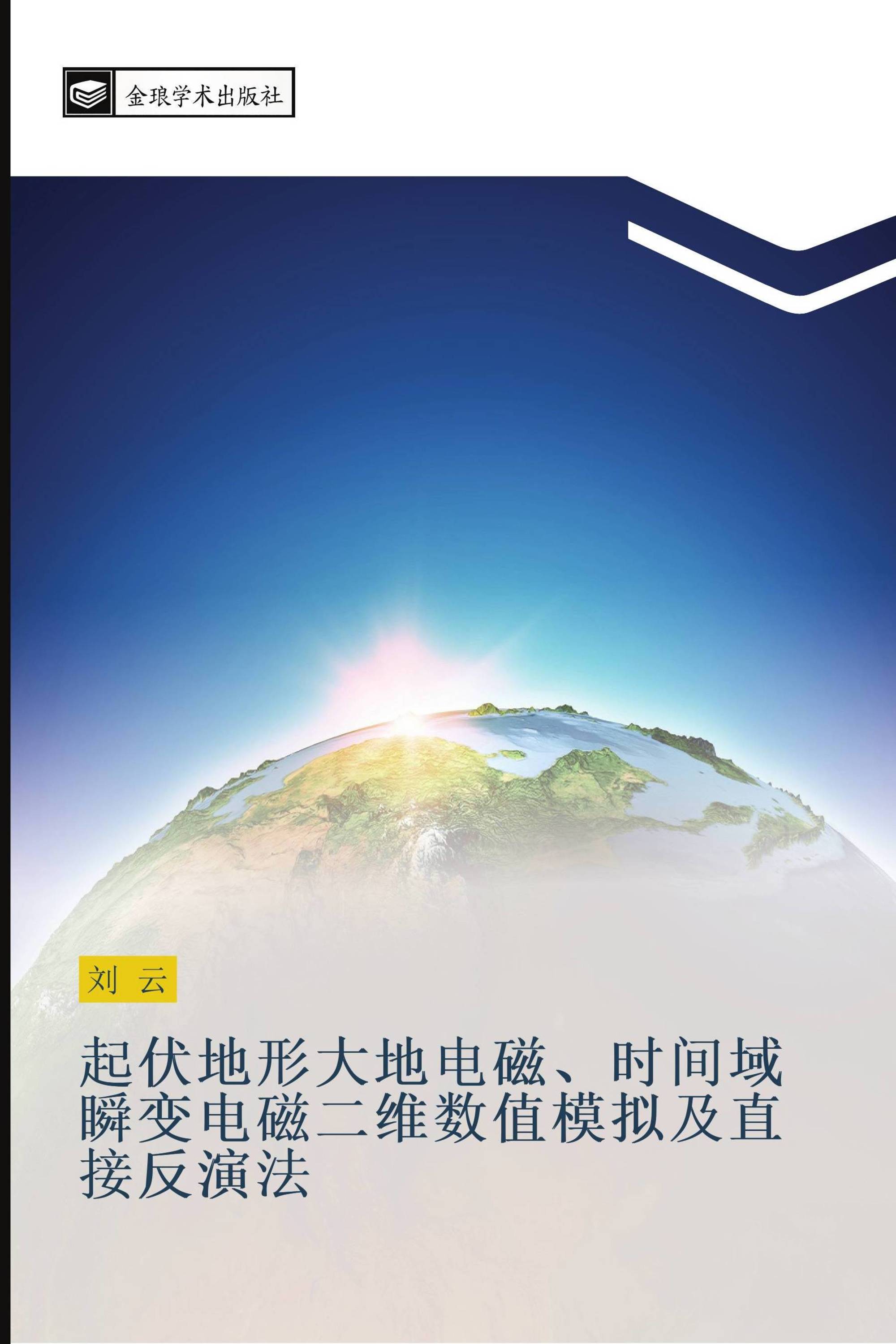 金琅学术出版社

刘 云

起伏地形大地电磁、时间域瞬变电磁二维数值模拟及直接反演法